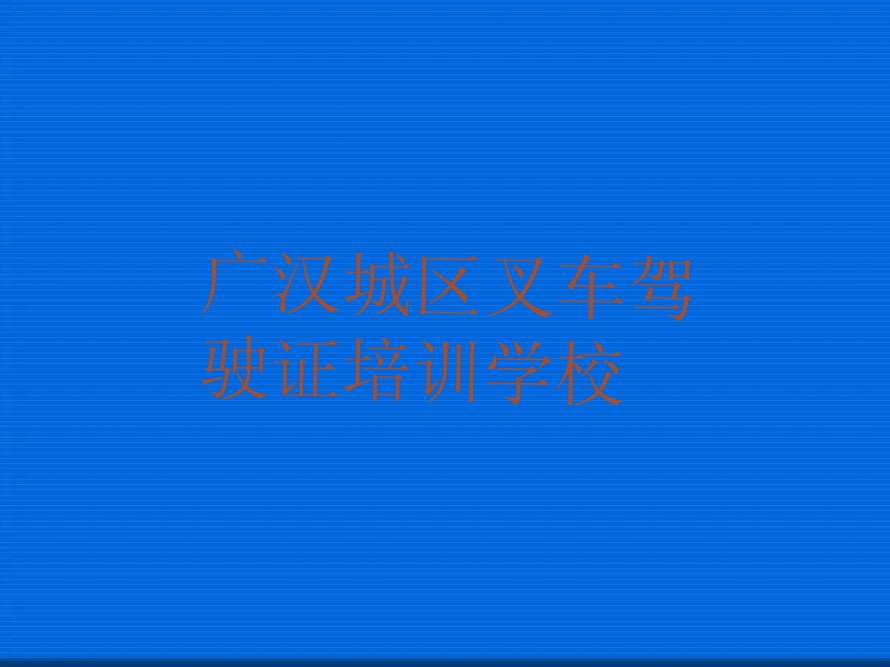 广汉城区叉车驾驶证培训学校